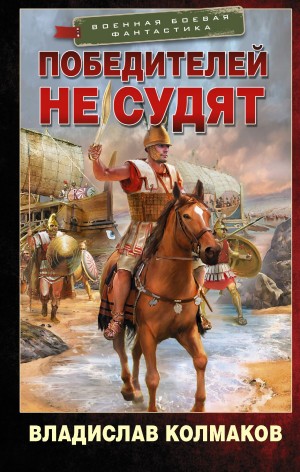 ВОЕННАЯ БОЕВАЯ ФАНТАСТИКА

ПОБЕДИТЕЛЕЙ НЕ СУДЯТ

ВЛАДИСЛАВ КОЛМАКОВ